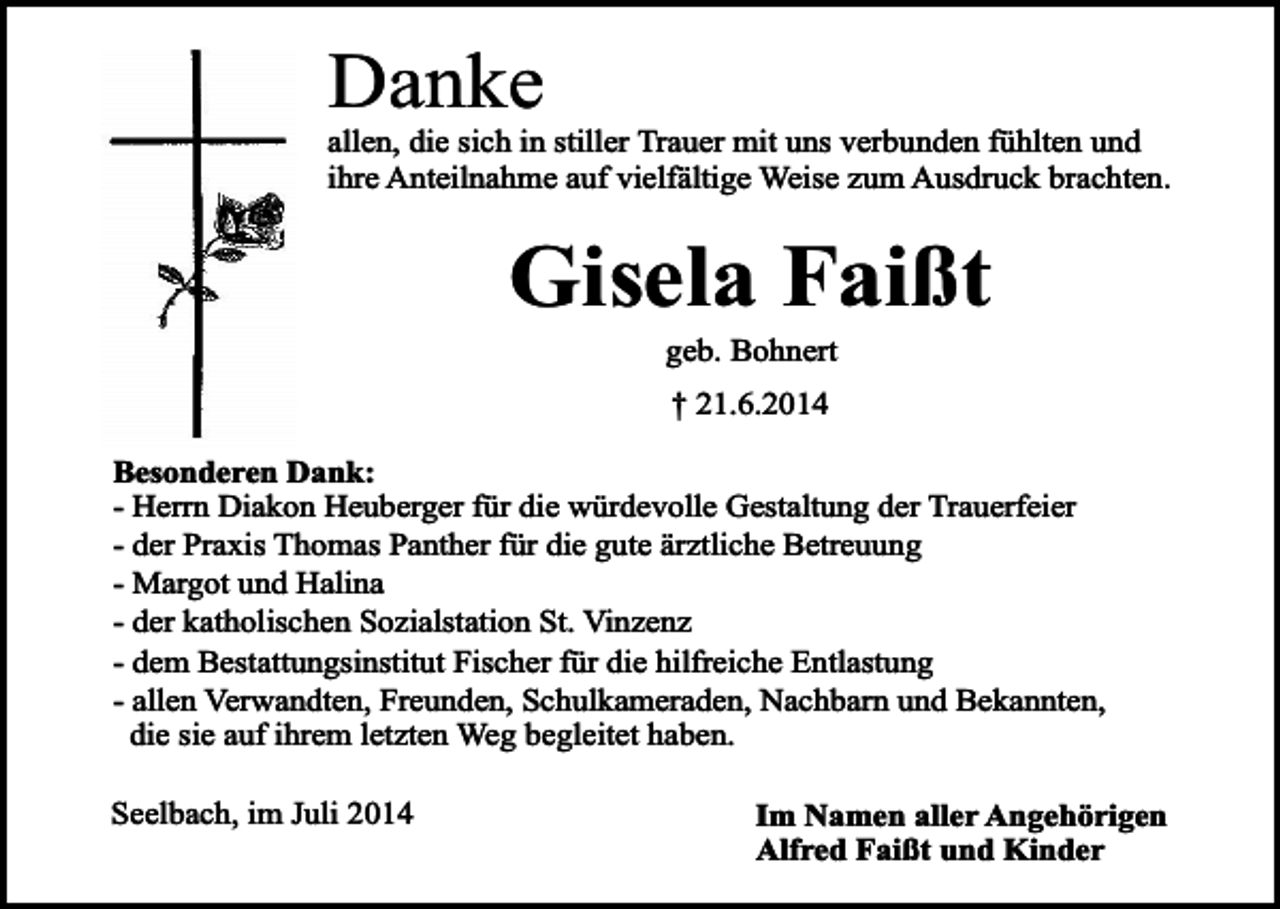 Danke
allen, die sich in stiller Trauer mit uns verbunden fühlten und ihre Anteilnahme auf vielfältige Weise zum Ausdruck brachten.

Gisela Faißt

geb. Bohnert

† 21.6.2014

Besonderen Dank:
- Herrn Diakon Heuberger für die würdevolle Gestaltung der Trauerfeier
- der Praxis Thomas Panther für die gute ärztliche Betreuung
- Margot und Halina
- der katholischen Sozialstation St. Vinzenz
- dem Bestattungsinstitut Fischer für die hilfreiche Entlastung
- allen Verwandten, Freunden, Schulkameraden, Nachbarn und Bekannten, die sie auf ihrem letzten Weg begleitet haben.

Seelbach, im Juli 2014

Im Namen aller Angehörigen
Alfred Faißt und Kinder